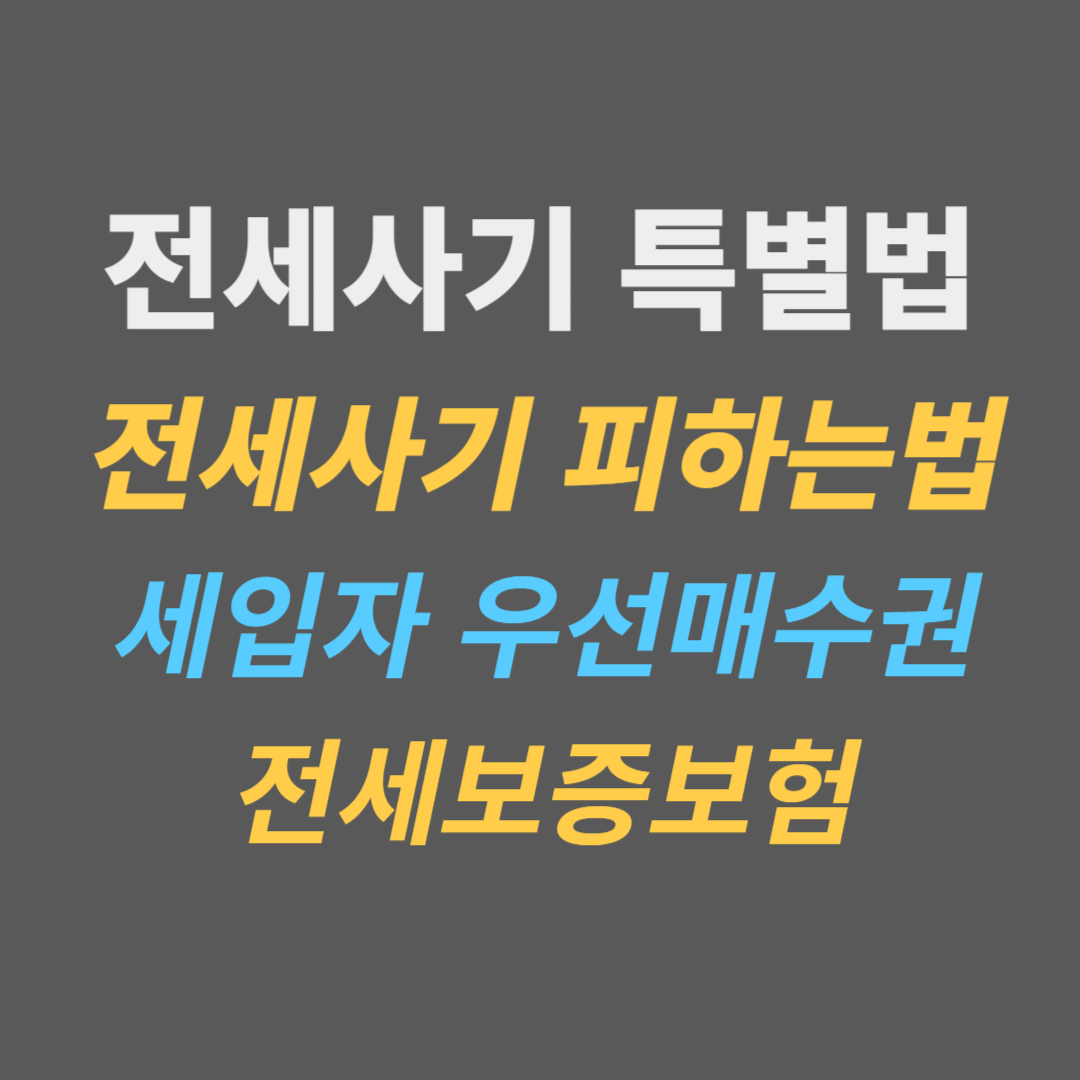 전세사기 특별법
전세사기 피하는법
세입자 우선매수권
전세보증보험